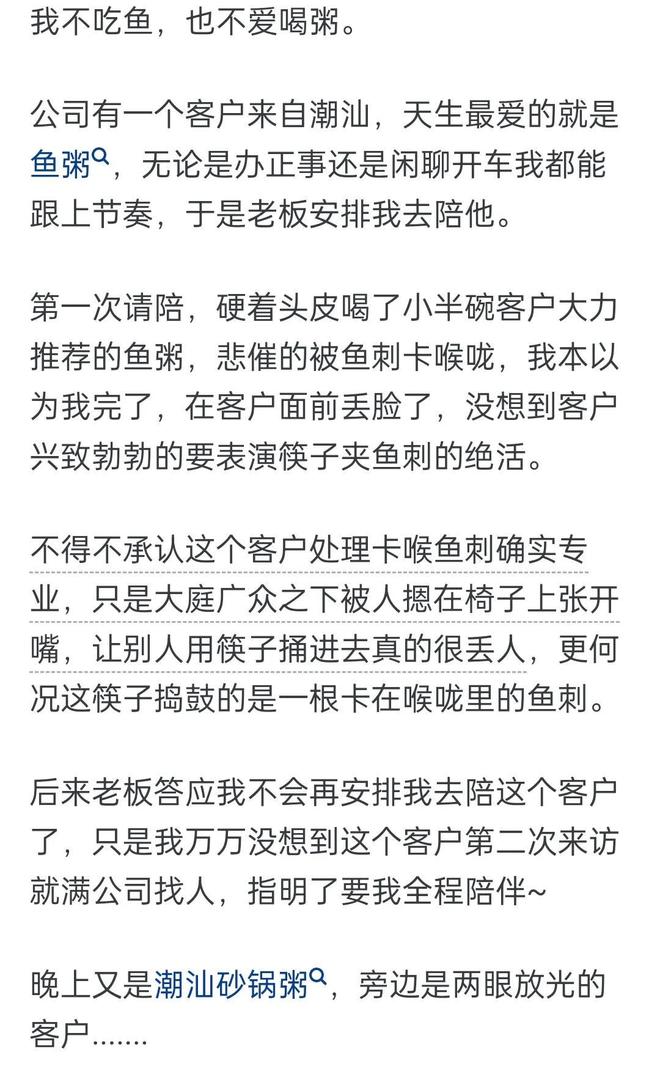 我不吃鱼，也不爱喝粥。

公司有一个客户来自潮汕，天生最爱的就是鱼粥，无论是办正事还是闲聊开车我都能跟上节奏，于是老板安排我去陪他。

第一次请陪，硬着头皮喝了小半碗客户大力推荐的鱼粥，悲催的被鱼刺卡喉咙，我本以为我完了，在客户面前丢脸了，没想到客户兴致勃勃的要表演筷子夹鱼刺的绝活。

不得不承认这个客户处理卡喉鱼刺确实专业，只是大庭广众之下被人摁在椅子上张开嘴，让别人用筷子捅进去真的很丢人，更何况这筷子捣鼓的是一根卡在喉咙里的鱼刺。

后来老板答应我不会再安排我去陪这个客户了，只是我万万没想到这个客户第二次来访就满公司找人，指明了要我全程陪伴~

晚上又是潮汕砂锅粥，旁边是两眼放光的客户.......